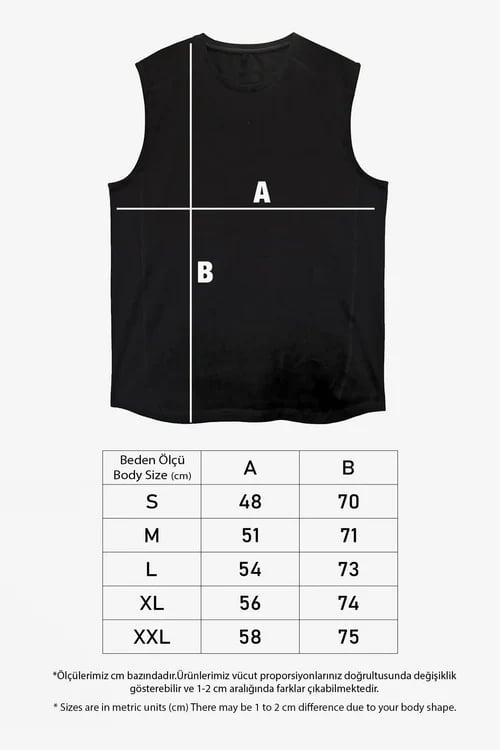 A

B

| Beden Ölçü Body Size (cm) | A | B |
|---|---|---|
| S | 48 | 70 |
| M | 51 | 71 |
| L | 54 | 73 |
| XL | 56 | 74 |
| XXL | 58 | 75 |

*Ölçülerimiz cm bazındadır.Ürünlerimiz vücut proporsiyonlarınız doğrultusunda değişiklik gösterebilir ve 1-2 cm aralığında farklar çıkabilmektedir.

* Sizes are in metric units (cm) There may be 1 to 2 cm difference due to your body shape.